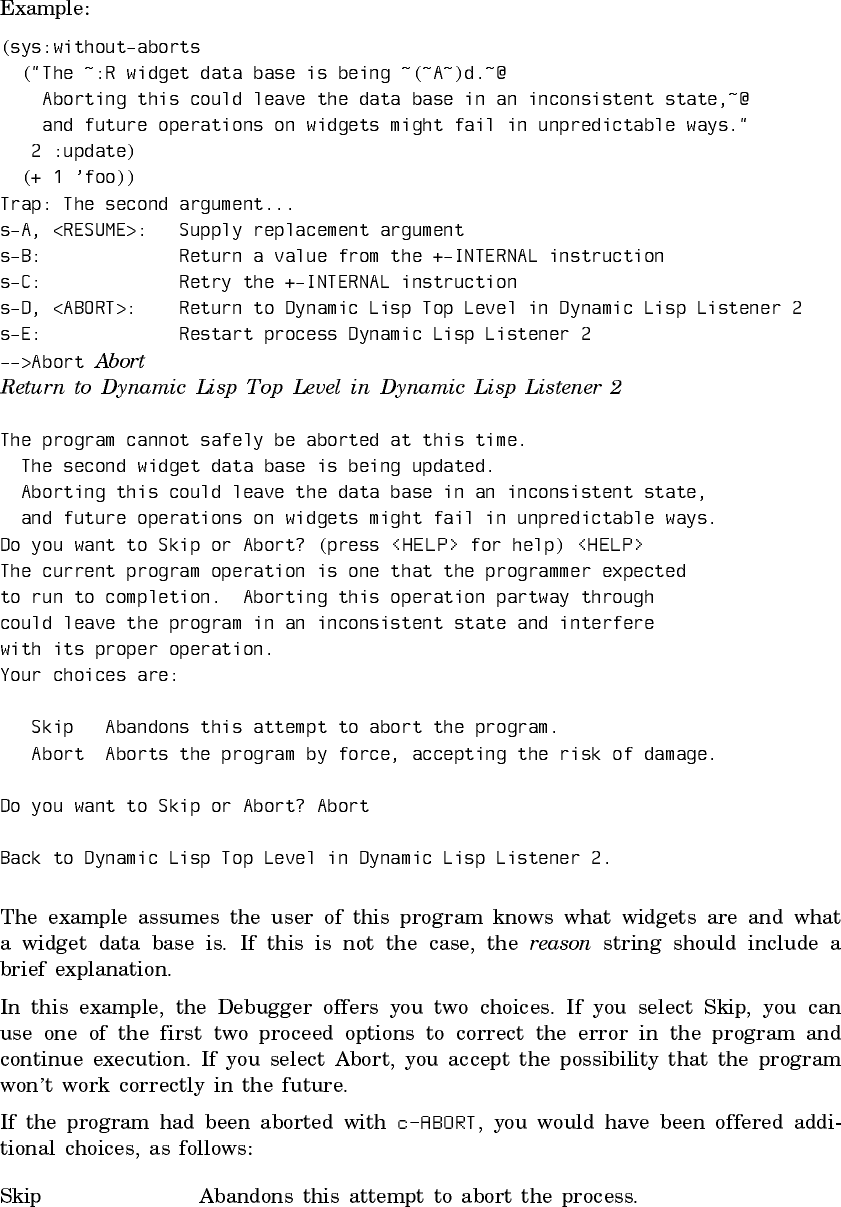 Example:

(sys:without-aborts
  ("The ~:R widget data base is being ~(~A~)d.~@
    Aborting this could leave the data base in an inconsistent state,~@
    and future operations on widgets might fail in unpredictable ways."
   2 :update)
  (+ 1 'foo))
Trap: The second argument...
s-A, <RESUME>:   Supply replacement argument
s-B:             Return a value from the +-INTERNAL instruction
s-C:             Retry the +-INTERNAL instruction
s-D, <ABORT>:    Return to Dynamic Lisp Top Level in Dynamic Lisp Listener 2
s-E:             Restart process Dynamic Lisp Listener 2
-->Abort Abort
Return to Dynamic Lisp Top Level in Dynamic Lisp Listener 2

The program cannot safely be aborted at this time.
  The second widget data base is being updated.
  Aborting this could leave the data base in an inconsistent state,
  and future operations on widgets might fail in unpredictable ways.
Do you want to Skip or Abort? (press <HELP> for help) <HELP>
The current program operation is one that the programmer expected
to run to completion.  Aborting this operation partway through
could leave the program in an inconsistent state and interfere
with its proper operation.
Your choices are:

   Skip   Abandons this attempt to abort the program.
   Abort  Aborts the program by force, accepting the risk of damage.

Do you want to Skip or Abort? Abort

Back to Dynamic Lisp Top Level in Dynamic Lisp Listener 2.

The example assumes the user of this program knows what widgets are and what a widget data base is. If this is not the case, the reason string should include a brief explanation.

In this example, the Debugger offers you two choices. If you select Skip, you can use one of the first two proceed options to correct the error in the program and continue execution. If you select Abort, you accept the possibility that the program won't work correctly in the future.

If the program had been aborted with c-ABORT, you would have been offered additional choices, as follows:

Skip    Abandons this attempt to abort the process.